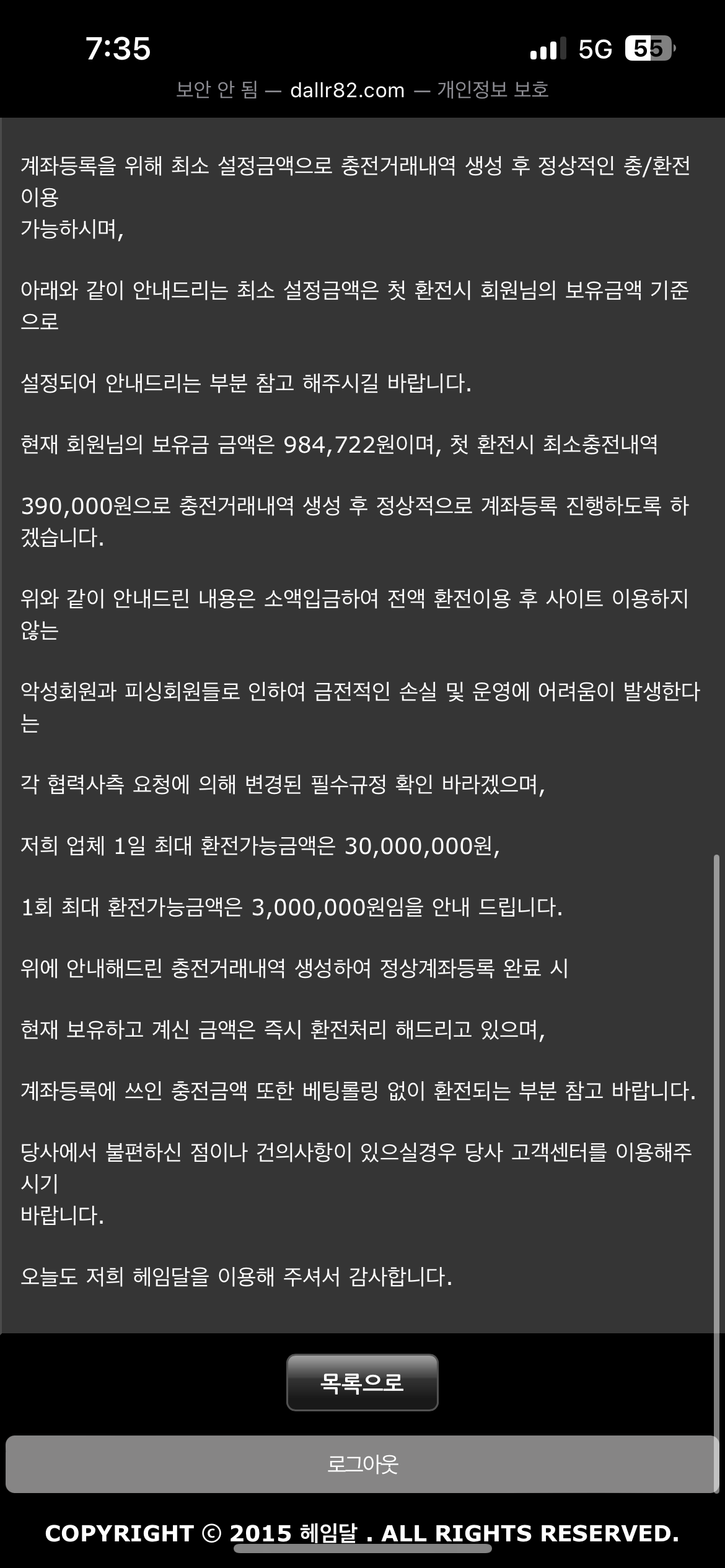 7:35

5G 55

보안 안 됨 — dallr82.com — 개인정보 보호

계좌등록을 위해 최소 설정금액으로 충전거래내역 생성 후 정상적인 충/환전 이용
가능하시며,

아래와 같이 안내드리는 최소 설정금액은 첫 환전시 회원님의 보유금액 기준으로

설정되어 안내드리는 부분 참고 해주시길 바랍니다.

현재 회원님의 보유금 금액은 984,722원이며, 첫 환전시 최소충전내역

390,000원으로 충전거래내역 생성 후 정상적으로 계좌등록 진행하도록 하겠습니다.

위와 같이 안내드린 내용은 소액입금하여 전액 환전이용 후 사이트 이용하지 않는

악성회원과 피싱회원들로 인하여 금전적인 손실 및 운영에 어려움이 발생한다는

각 협력사측 요청에 의해 변경된 필수규정 확인 바라겠으며,

저희 업체 1일 최대 환전가능금액은 30,000,000원,

1회 최대 환전가능금액은 3,000,000원임을 안내 드립니다.

위에 안내해드린 충전거래내역 생성하여 정상계좌등록 완료 시

현재 보유하고 계신 금액은 즉시 환전처리 해드리고 있으며,

계좌등록에 쓰인 충전금액 또한 베팅롤링 없이 환전되는 부분 참고 바랍니다.

당사에서 불편하신 점이나 건의사항이 있으실경우 당사 고객센터를 이용해주시기
바랍니다.

오늘도 저희 헤임달을 이용해 주셔서 감사합니다.

목록으로

로그아웃

COPYRIGHT © 2015 헤임달 . ALL RIGHTS RESERVED.